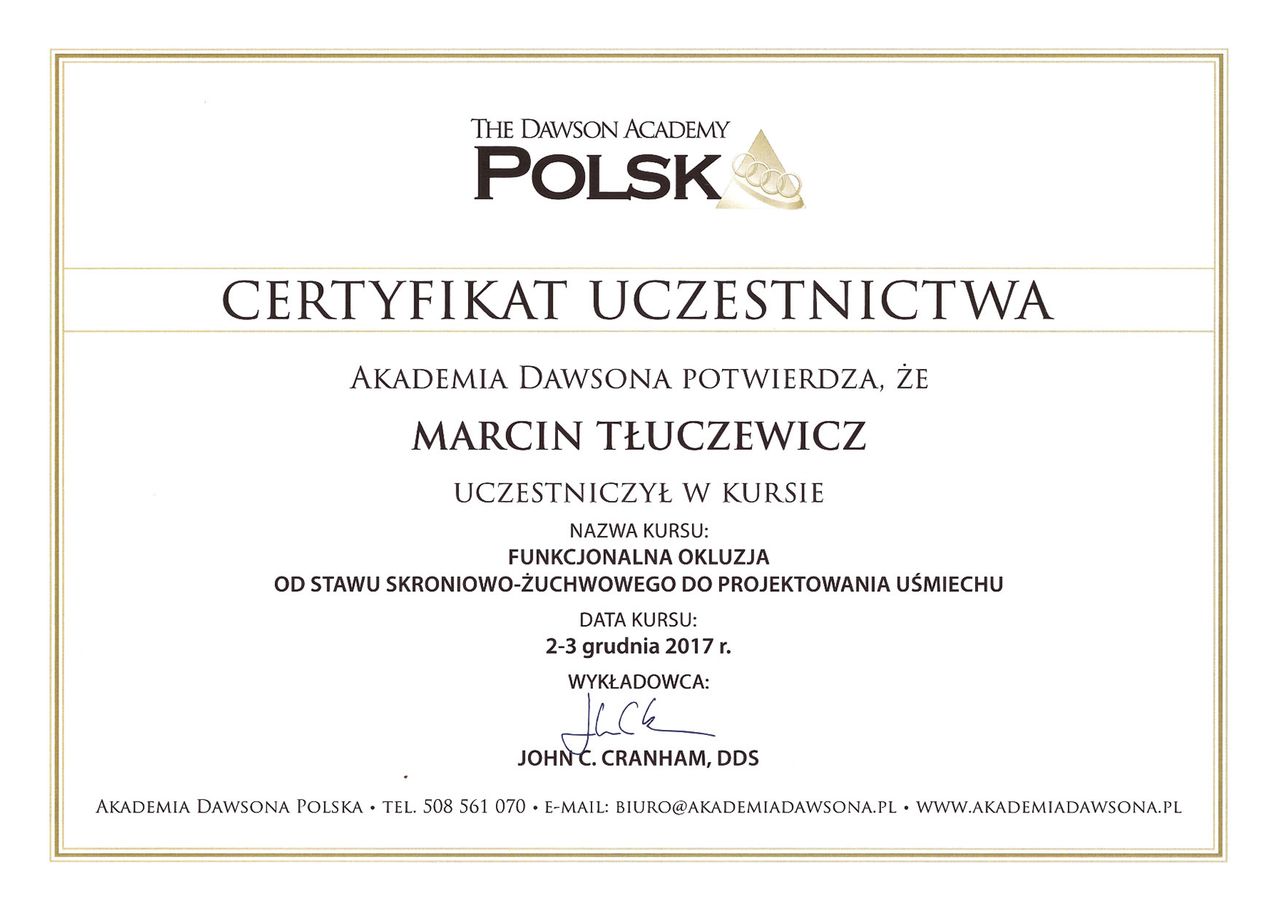 THE DAWSON ACADEMY
POLSK

CERTYFIKAT UCZESTNICTWA

AKADEMIA DAWSONA POTWIERDZA, ŻE

MARCIN TŁUCZEWICZ

UCZESTNICZYŁ W KURSIE

NAZWA KURSU:
FUNKCJONALNA OKLUZJA
OD STAWU SKRONIOWO-ŻUCHWOWEGO DO PROJEKTOWANIA UŚMIECHU

DATA KURSU:
2-3 grudnia 2017 r.

WYKŁADOWCA:

JOHN C. CRANHAM, DDS

AKADEMIA DAWSONA POLSKA • TEL. 508 561 070 • E-MAIL: BIURO@AKADEMIADAWSONA.PL • WWW.AKADEMIADAWSONA.PL